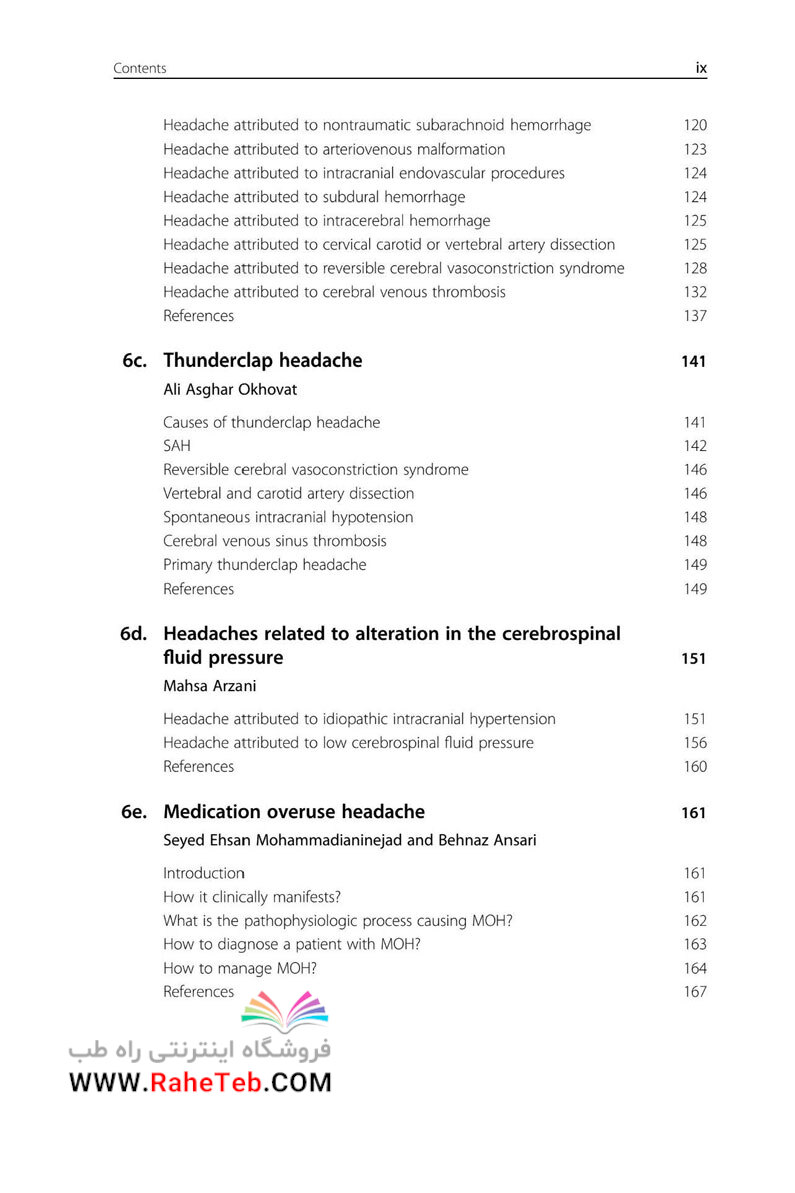 Contents ix

Headache attributed to nontraumatic subarachnoid hemorrhage 120
Headache attributed to arteriovenous malformation 123
Headache attributed to intracranial endovascular procedures 124
Headache attributed to subdural hemorrhage 124
Headache attributed to intracerebral hemorrhage 125
Headache attributed to cervical carotid or vertebral artery dissection 125
Headache attributed to reversible cerebral vasoconstriction syndrome 128
Headache attributed to cerebral venous thrombosis 132
References 137

6c. Thunderclap headache 141
Ali Asghar Okhovat

Causes of thunderclap headache 141
SAH 142
Reversible cerebral vasoconstriction syndrome 146
Vertebral and carotid artery dissection 146
Spontaneous intracranial hypotension 148
Cerebral venous sinus thrombosis 148
Primary thunderclap headache 149
References 149

6d. Headaches related to alteration in the cerebrospinal fluid pressure 151
Mahsa Arzani

Headache attributed to idiopathic intracranial hypertension 151
Headache attributed to low cerebrospinal fluid pressure 156
References 160

6e. Medication overuse headache 161
Seyed Ehsan Mohammadianinejad and Behnaz Ansari

Introduction 161
How it clinically manifests? 161
What is the pathophysiologic process causing MOH? 162
How to diagnose a patient with MOH? 163
How to manage MOH? 164
References 167

فروشگاه اینترنتی راه طب
WWW.RaheTeb.COM